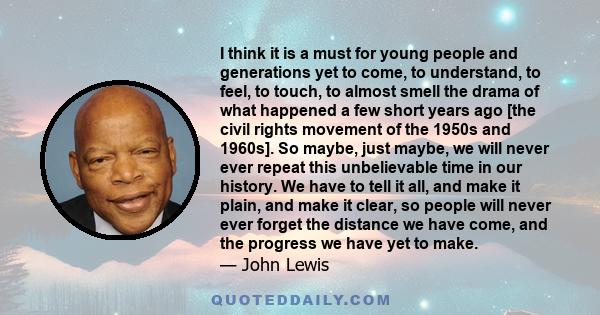 I think it is a must for young people and generations yet to come, to understand, to feel, to touch, to almost smell the drama of what happened a few short years ago [the civil rights movement of the 1950s and 1960s]. So maybe, just maybe, we will never ever repeat this unbelievable time in our history. We have to tell it all, and make it plain, and make it clear, so people will never ever forget the distance we have come, and the progress we have yet to make.
— John Lewis

QUOTEDDAILY.COM